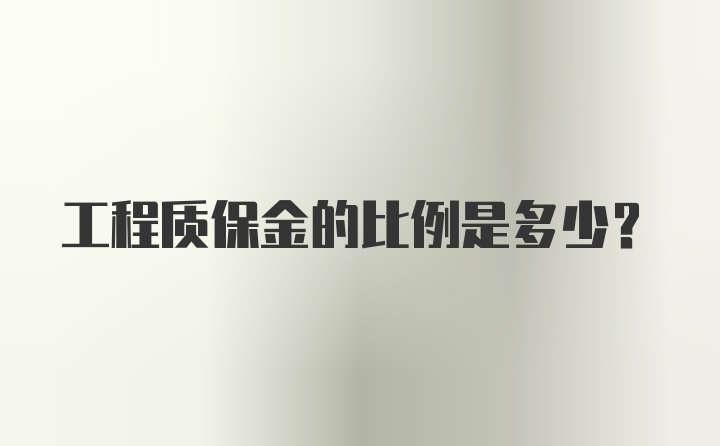 工程质保金的比例是多少？